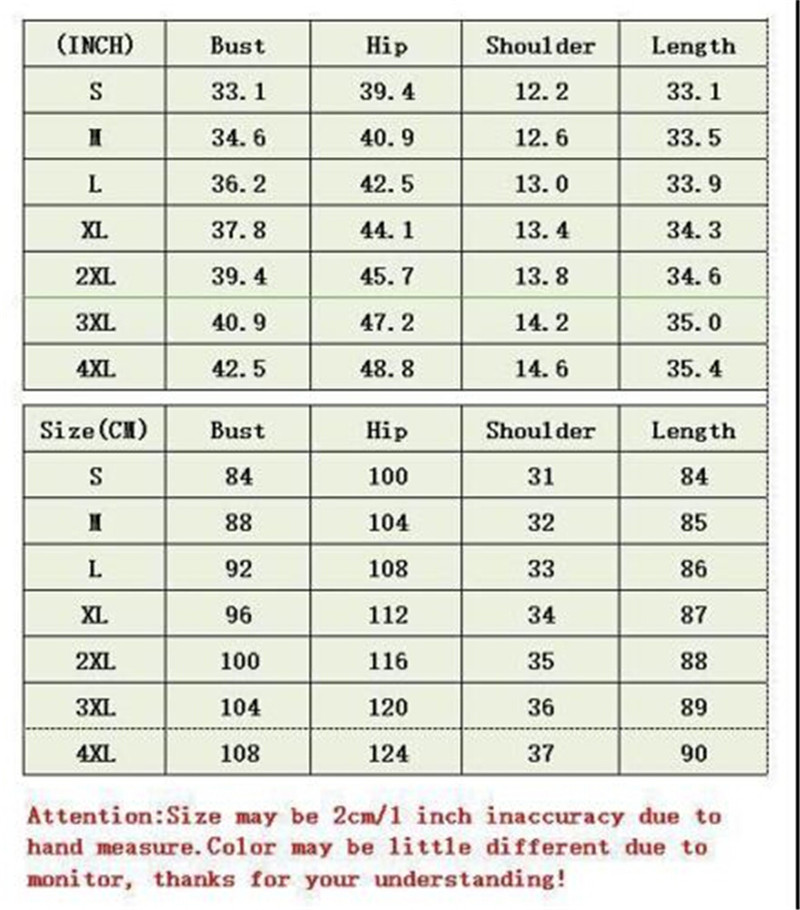 | (INCH) | Bust | Hip | Shoulder | Length |
|---|---|---|---|---|
| S | 33.1 | 39.4 | 12.2 | 33.1 |
| M | 34.6 | 40.9 | 12.6 | 33.5 |
| L | 36.2 | 42.5 | 13.0 | 33.9 |
| XL | 37.8 | 44.1 | 13.4 | 34.3 |
| 2XL | 39.4 | 45.7 | 13.8 | 34.6 |
| 3XL | 40.9 | 47.2 | 14.2 | 35.0 |
| 4XL | 42.5 | 48.8 | 14.6 | 35.4 |

| Size(CM) | Bust | Hip | Shoulder | Length |
|---|---|---|---|---|
| S | 84 | 100 | 31 | 84 |
| M | 88 | 104 | 32 | 85 |
| L | 92 | 108 | 33 | 86 |
| XL | 96 | 112 | 34 | 87 |
| 2XL | 100 | 116 | 35 | 88 |
| 3XL | 104 | 120 | 36 | 89 |
| 4XL | 108 | 124 | 37 | 90 |

Attention:Size may be 2cm/1 inch inaccuracy due to hand measure.Color may be little different due to monitor, thanks for your understanding!